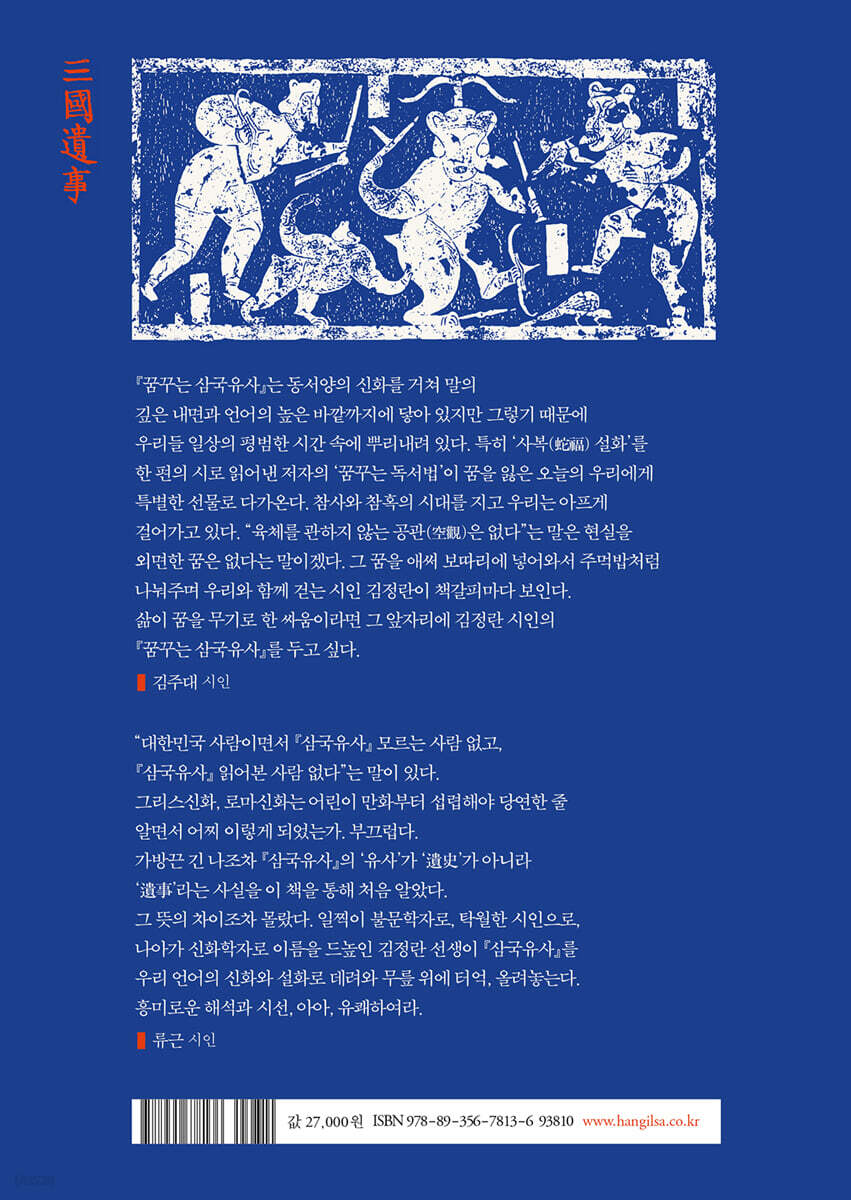 三國遺事

『꿈꾸는 삼국유사』는 동서양의 신화를 거쳐 말의 깊은 내면과 언어의 높은 바깥까지에 닿아 있지만 그렇기 때문에 우리들 일상의 평범한 시간 속에 뿌리내려 있다. 특히 '사복(蛇福) 설화'를 한 편의 시로 읽어낸 저자의 '꿈꾸는 독서법'이 꿈을 잃은 오늘의 우리에게 특별한 선물로 다가온다. 참사와 참혹의 시대를 지고 우리는 아프게 걸어가고 있다. "육체를 관하지 않는 공관(空觀)은 없다"는 말은 현실을 외면한 꿈은 없다는 말이겠다. 그 꿈을 애써 보따리에 넣어와서 주먹밥처럼 나눠주며 우리와 함께 걷는 시인 김정란이 책갈피마다 보인다. 삶이 꿈을 무기로 한 싸움이라면 그 앞자리에 김정란 시인의 『꿈꾸는 삼국유사』를 두고 싶다.

김주대 시인

"대한민국 사람이면서 『삼국유사』 모르는 사람 없고, 『삼국유사』 읽어본 사람 없다"는 말이 있다. 그리스신화, 로마신화는 어린이 만화부터 섭렵해야 당연한 줄 알면서 어찌 이렇게 되었는가. 부끄럽다. 가방끈 긴 나조차 『삼국유사』의 '유사'가 '遺史'가 아니라 '遺事'라는 사실을 이 책을 통해 처음 알았다. 그 뜻의 차이조차 몰랐다. 일찍이 불문학자로, 탁월한 시인으로, 나아가 신화학자로 이름을 드높인 김정란 선생이 『삼국유사』를 우리 언어의 신화와 설화로 데려와 무릎 위에 터억, 올려놓는다. 흥미로운 해석과 시선, 아아, 유쾌하여라.

류근 시인

값 27,000원 ISBN 978-89-356-7813-6 93810 www.hangilsa.co.kr